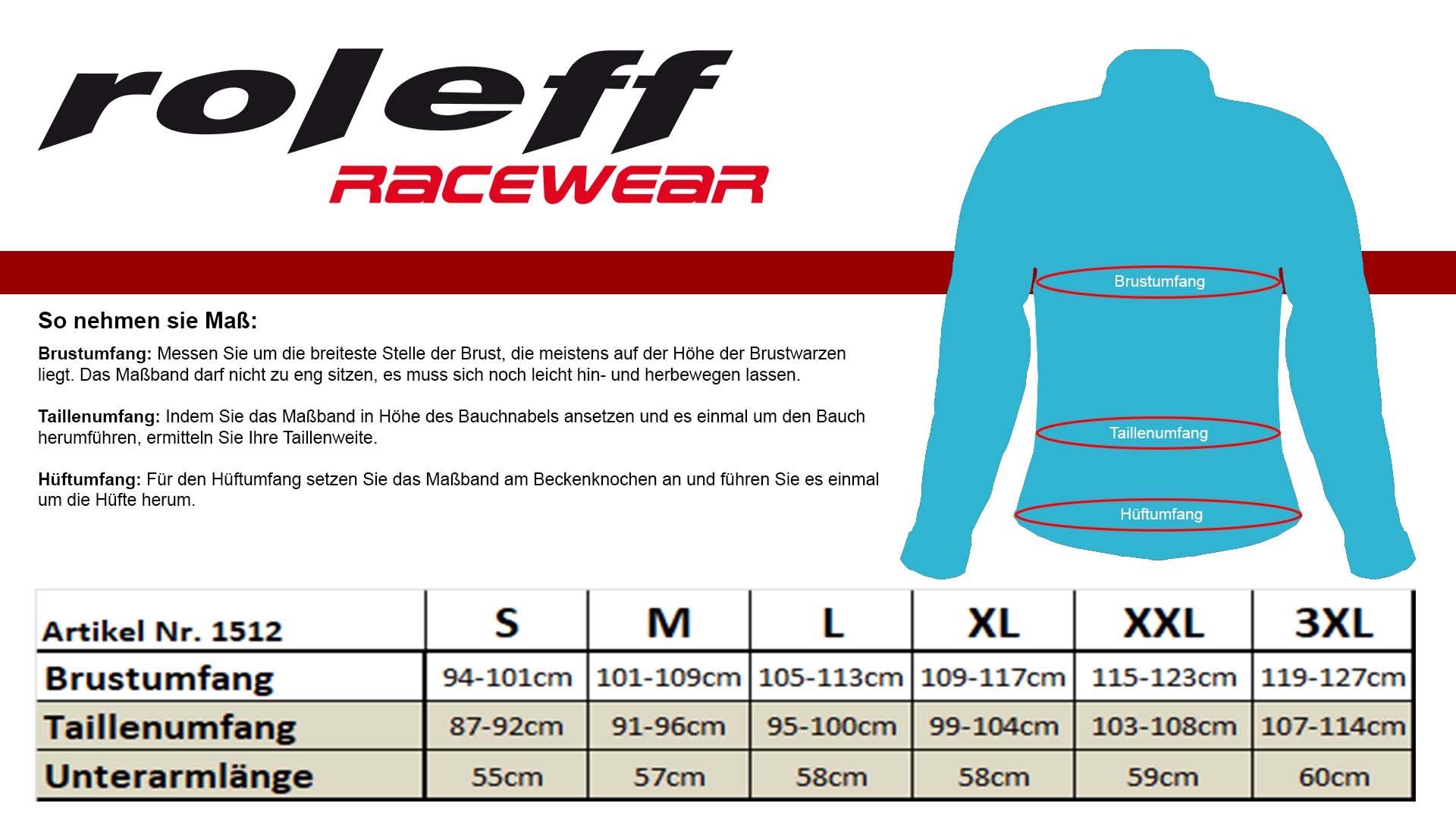 roleff
RACEWEAR

So nehmen sie Maß:

**Brustumfang:** Messen Sie um die breiteste Stelle der Brust, die meistens auf der Höhe der Brustwarzen liegt. Das Maßband darf nicht zu eng sitzen, es muss sich noch leicht hin- und herbewegen lassen.

**Taillenumfang:** Indem Sie das Maßband in Höhe des Bauchnabels ansetzen und es einmal um den Bauch herumführen, ermitteln Sie Ihre Taillenweite.

**Hüftumfang:** Für den Hüftumfang setzen Sie das Maßband am Beckenknochen an und führen Sie es einmal um die Hüfte herum.

Brustumfang
Taillenumfang
Hüftumfang

| Artikel Nr. 1512 | S | M | L | XL | XXL | 3XL |
|---|---|---|---|---|---|---|
| Brustumfang | 94-101cm | 101-109cm | 105-113cm | 109-117cm | 115-123cm | 119-127cm |
| Taillenumfang | 87-92cm | 91-96cm | 95-100cm | 99-104cm | 103-108cm | 107-114cm |
| Unterarmlänge | 55cm | 57cm | 58cm | 58cm | 59cm | 60cm |